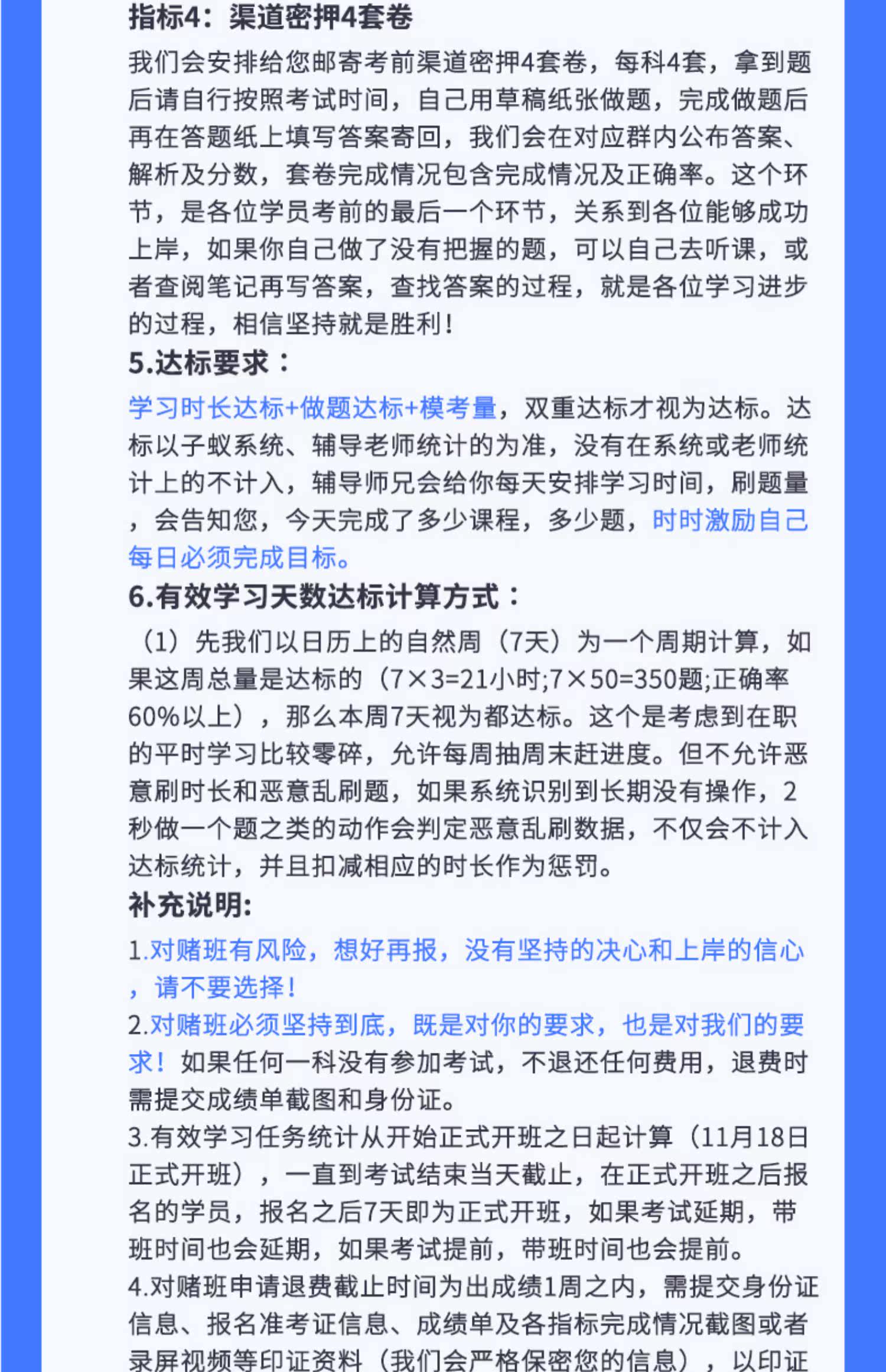 指标4：渠道密押4套卷

我们会安排给您邮寄考前渠道密押4套卷，每科4套，拿到题后请自行按照考试时间，自己用草稿纸张做题，完成做题后再在答题纸上填写答案寄回，我们会在对应群内公布答案、解析及分数，套卷完成情况包含完成情况及正确率。这个环节，是各位学员考前的最后一个环节，关系到各位能够成功上岸，如果你自己做了没有把握的题，可以自己去听课，或者查阅笔记再写答案，查找答案的过程，就是各位学习进步的过程，相信坚持就是胜利！

5.达标要求：

学习时长达标+做题达标+模考量，双重达标才视为达标。达标以子蚁系统、辅导老师统计的为准，没有在系统或老师统计上的不计入，辅导师兄会给你每天安排学习时间，刷题量，会告知您，今天完成了多少课程，多少题，时时激励自己每日必须完成目标。

6.有效学习天数达标计算方式：

（1）先我们以日历上的自然周（7天）为一个周期计算，如果这周总量是达标的（7×3=21小时;7×50=350题;正确率60%以上），那么本周7天视为都达标。这个是考虑到在职的平时学习比较零碎，允许每周抽周末赶进度。但不允许恶意刷时长和恶意乱刷题，如果系统识别到长期没有操作，2秒做一个题之类的动作会判定恶意乱刷数据，不仅会不计入达标统计，并且扣减相应的时长作为惩罚。

补充说明:

1.对赌班有风险，想好再报，没有坚持的决心和上岸的信心，请不要选择！

2.对赌班必须坚持到底，既是对你的要求，也是对我们的要求！如果任何一科没有参加考试，不退还任何费用，退费时需提交成绩单截图和身份证。

3.有效学习任务统计从开始正式开班之日起计算（11月18日正式开班），一直到考试结束当天截止，在正式开班之后报名的学员，报名之后7天即为正式开班，如果考试延期，带班时间也会延期，如果考试提前，带班时间也会提前。

4.对赌班申请退费截止时间为出成绩1周之内，需提交身份证信息、报名准考证信息、成绩单及各指标完成情况截图或者录屏视频等印证资料（我们会严格保密您的信息），以印证